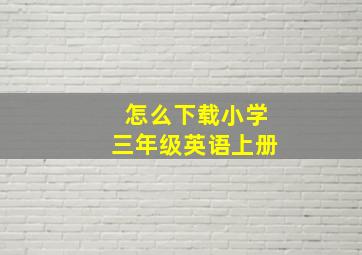 怎么下载小学
三年级英语上册